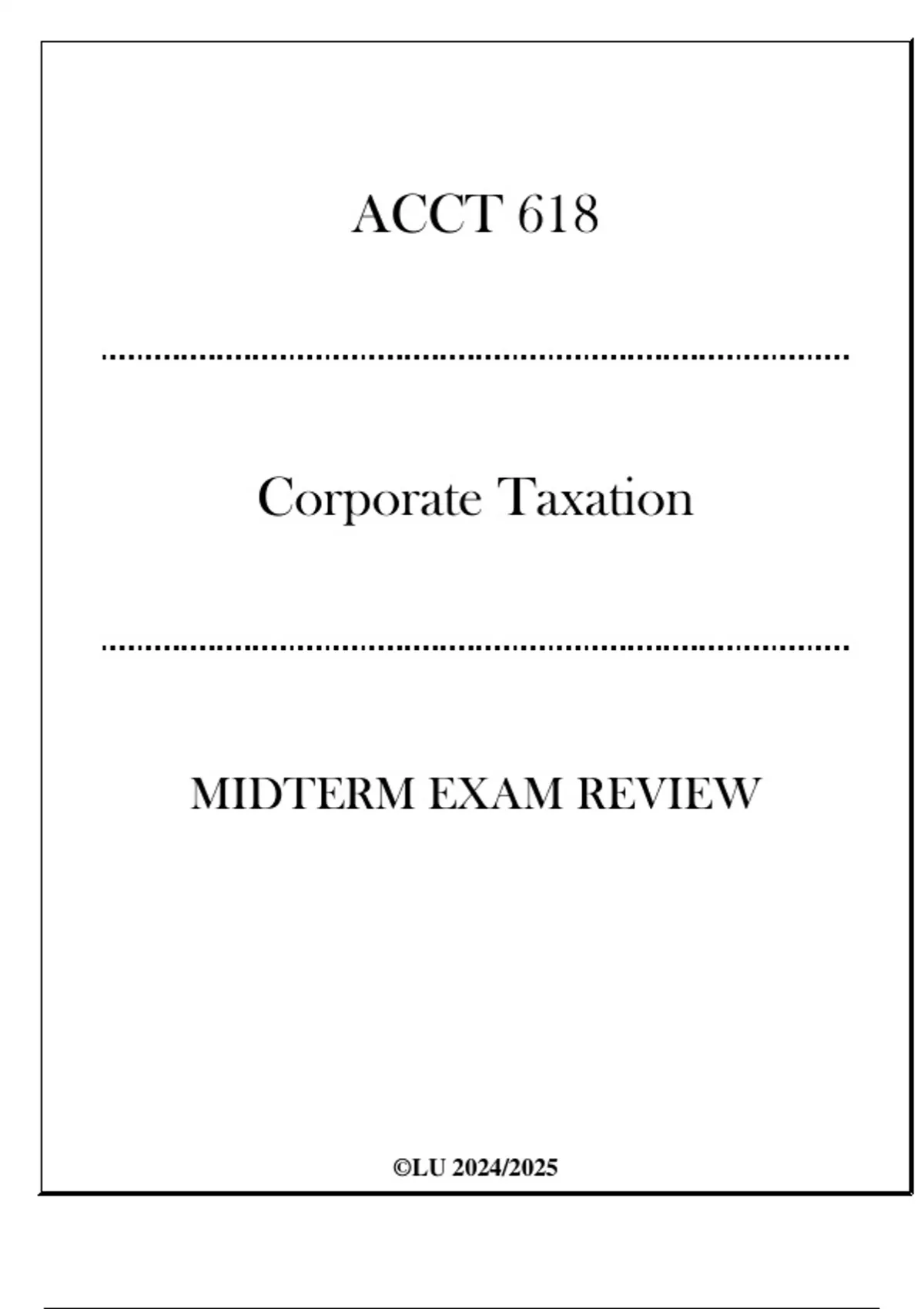 ACCT 618

Corporate Taxation

MIDTERM EXAM REVIEW

©LU 2024/2025